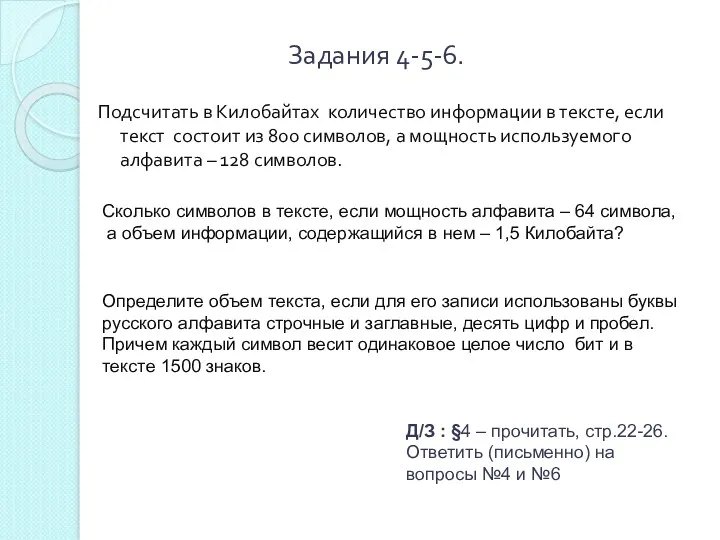 Задания 4-5-6.

Подсчитать в Килобайтах количество информации в тексте, если текст состоит из 800 символов, а мощность используемого алфавита – 128 символов.

Сколько символов в тексте, если мощность алфавита – 64 символа, а объем информации, содержащийся в нем – 1,5 Килобайта?

Определите объем текста, если для его записи использованы буквы русского алфавита строчные и заглавные, десять цифр и пробел. Причем каждый символ весит одинаковое целое число бит и в тексте 1500 знаков.

Д/З : §4 – прочитать, стр.22-26. Ответить (письменно) на вопросы №4 и №6